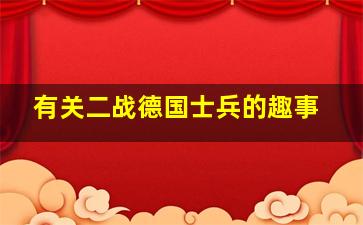 有关二战德国士兵的趣事